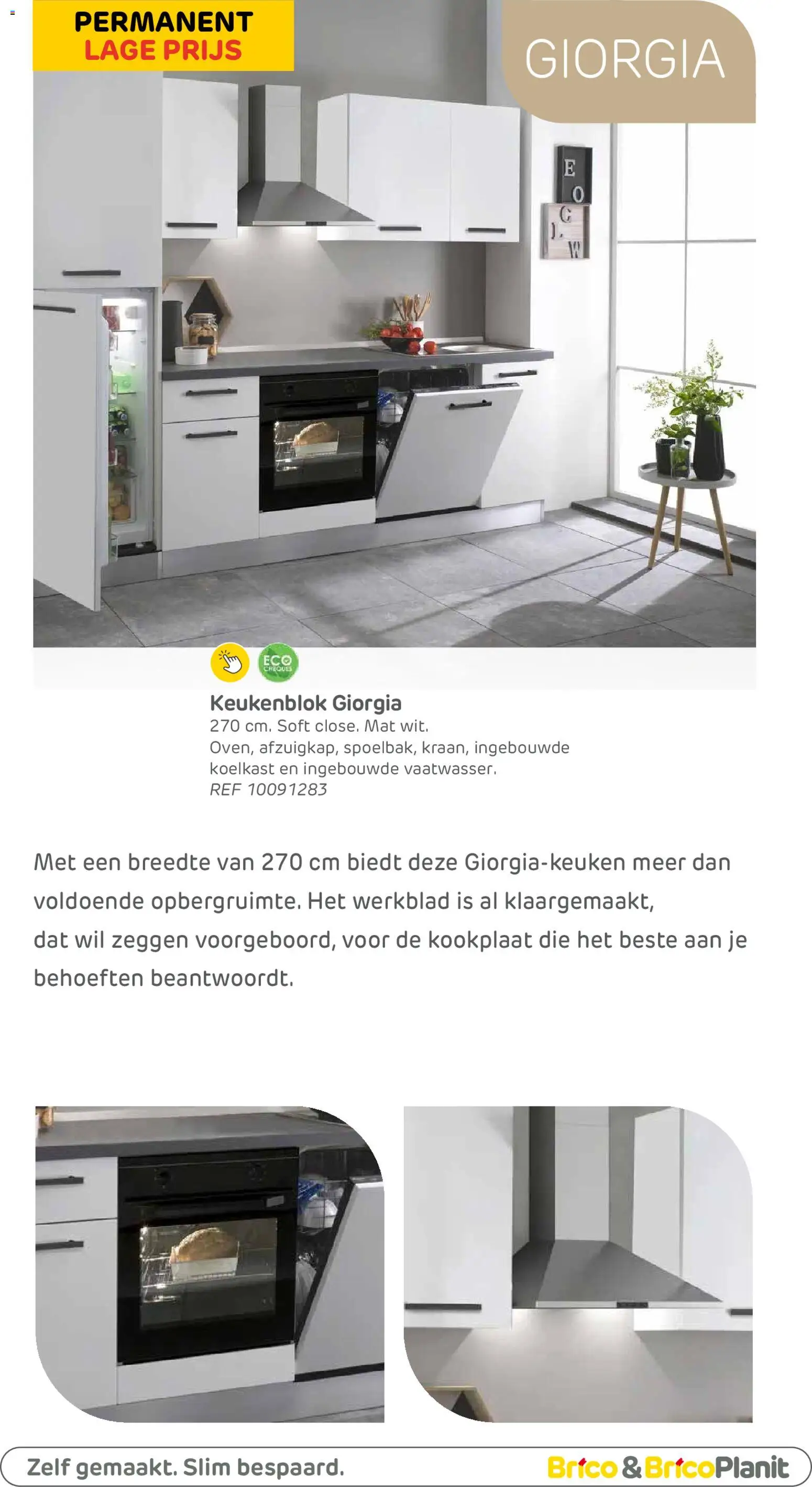 PERMANENT
LAGE PRIJS

GIORGIA

ECO CHEQUES

Keukenblok Giorgia
270 cm. Soft close. Mat wit.
Oven, afzuigkap, spoelbak, kraan, ingebouwde koelkast en ingebouwde vaatwasser.
REF 10091283

Met een breedte van 270 cm biedt deze Giorgia-keuken meer dan voldoende opbergruimte. Het werkblad is al klaargemaakt,
dat wil zeggen voorgeboord, voor de kookplaat die het beste aan je behoeften beantwoordt.

Zelf gemaakt. Slim bespaard.

Brico & BricoPlanit